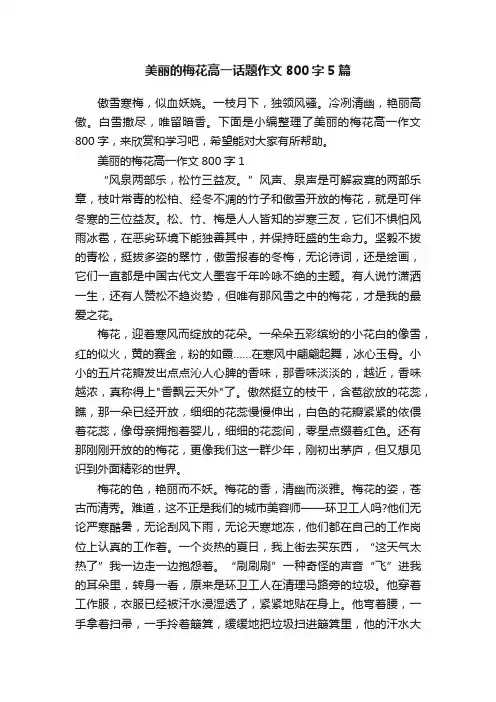 美丽的梅花高一话题作文 800 字 5 篇

傲雪寒梅，似血妖娆。一枝月下，独领风骚。冷冽清幽，艳丽高傲。白雪撒尽，唯留暗香。下面是小编整理了美丽的梅花高一作文 800 字，来欣赏和学习吧，希望能对大家有所帮助。

美丽的梅花高一作文 800 字 1

“风泉两部乐，松竹三益友。”风声、泉声是可解寂寞的两部乐章，枝叶常青的松柏、经冬不凋的竹子和傲雪开放的梅花，就是可伴冬寒的三位益友。松、竹、梅是人人皆知的岁寒三友，它们不惧怕风雨冰雹，在恶劣环境下能独善其中，并保持旺盛的生命力。坚毅不拔的青松，挺拔多姿的翠竹，傲雪报春的冬梅，无论诗词，还是绘画，它们一直都是中国古代文人墨客千年吟咏不绝的主题。有人说竹潇洒一生，还有人赞松不趋炎势，但唯有那风雪之中的梅花，才是我的最爱之花。

梅花，迎着寒风而绽放的花朵。一朵朵五彩缤纷的小花白的像雪，红的似火，黄的赛金，粉的如霞……在寒风中翩翩起舞，冰心玉骨。小小的五片花瓣发出点点沁人心脾的香味，那香味淡淡的，越近，香味越浓，真称得上"香飘云天外"了。傲然挺立的枝干，含苞欲放的花蕊，瞧，那一朵已经开放，细细的花蕊慢慢伸出，白色的花瓣紧紧的依偎着花蕊，像母亲拥抱着婴儿，细细的花蕊间，零星点缀着红色。还有那刚刚开放的的梅花，更像我们这一群少年，刚初出茅庐，但又想见识到外面精彩的世界。

梅花的色，艳丽而不妖。梅花的香，清幽而淡雅。梅花的姿，苍古而清秀。难道，这不正是我们的城市美容师——环卫工人吗?他们无论严寒酷暑，无论刮风下雨，无论天寒地冻，他们都在自己的工作岗位上认真的工作着。一个炎热的夏日，我上街去买东西，“这天气太热了”我一边走一边抱怨着。“刷刷刷”一种奇怪的声音“飞”进我的耳朵里，转身一看，原来是环卫工人在清理马路旁的垃圾。他穿着工作服，衣服已经被汗水浸湿透了，紧紧地贴在身上。他弯着腰，一手拿着扫帚，一手拎着簸箕，缓缓地把垃圾扫进簸箕里，他的汗水大